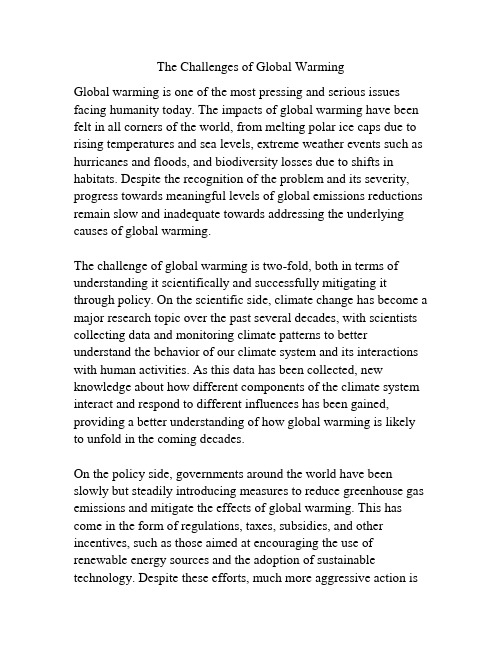 The Challenges of Global Warming

Global warming is one of the most pressing and serious issues facing humanity today. The impacts of global warming have been felt in all corners of the world, from melting polar ice caps due to rising temperatures and sea levels, extreme weather events such as hurricanes and floods, and biodiversity losses due to shifts in habitats. Despite the recognition of the problem and its severity, progress towards meaningful levels of global emissions reductions remain slow and inadequate towards addressing the underlying causes of global warming.

The challenge of global warming is two-fold, both in terms of understanding it scientifically and successfully mitigating it through policy. On the scientific side, climate change has become a major research topic over the past several decades, with scientists collecting data and monitoring climate patterns to better understand the behavior of our climate system and its interactions with human activities. As this data has been collected, new knowledge about how different components of the climate system interact and respond to different influences has been gained, providing a better understanding of how global warming is likely to unfold in the coming decades.

On the policy side, governments around the world have been slowly but steadily introducing measures to reduce greenhouse gas emissions and mitigate the effects of global warming. This has come in the form of regulations, taxes, subsidies, and other incentives, such as those aimed at encouraging the use of renewable energy sources and the adoption of sustainable technology. Despite these efforts, much more aggressive action is